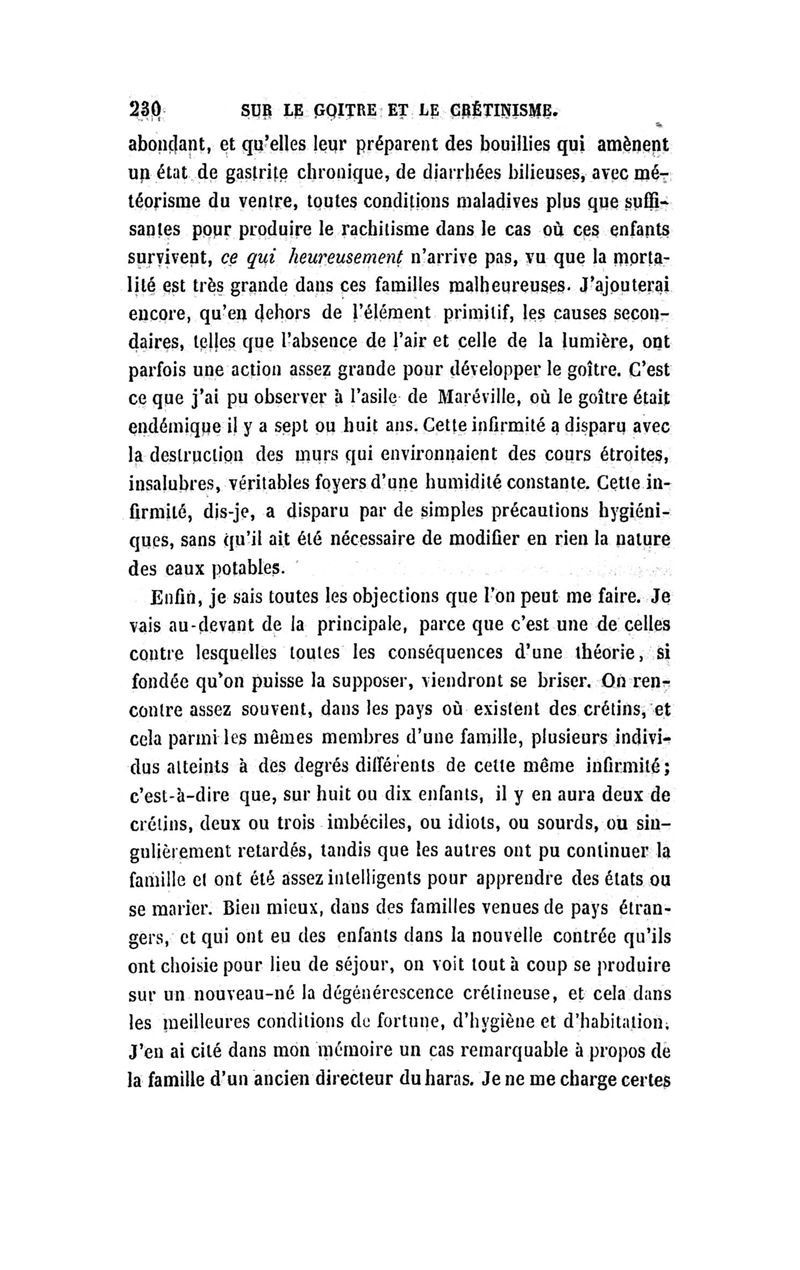 230 SUR LE GOITRE ET LE CRÉTINISME.

abondant, et qu'elles leur préparent des bouillies qui amènent un état de gastrite chronique, de diarrhées bilieuses, avec météorisme du ventre, toutes conditions maladives plus que suffisantes pour produire le rachitisme dans le cas où ces enfants survivent, ce qui heureusement n'arrive pas, vu que la mortalité est très grande dans ces familles malheureuses. J'ajouterai encore, qu'en dehors de l'élément primitif, les causes secondaires, telles que l'absence de l'air et celle de la lumière, ont parfois une action assez grande pour développer le goître. C'est ce que j'ai pu observer à l'asile de Maréville, où le goître était endémique il y a sept ou huit ans. Cette infirmité a disparu avec la destruction des murs qui environnaient des cours étroites, insalubres, véritables foyers d'une humidité constante. Cette infirmité, dis-je, a disparu par de simples précautions hygiéniques, sans qu'il ait été nécessaire de modifier en rien la nature des eaux potables.

Enfin, je sais toutes les objections que l'on peut me faire. Je vais au-devant de la principale, parce que c'est une de celles contre lesquelles toutes les conséquences d'une théorie, si fondée qu'on puisse la supposer, viendront se briser. On rencontre assez souvent, dans les pays où existent des crétins, et cela parmi les mêmes membres d'une famille, plusieurs individus atteints à des degrés différents de cette même infirmité; c'est-à-dire que, sur huit ou dix enfants, il y en aura deux de crétins, deux ou trois imbéciles, ou idiots, ou sourds, ou singulièrement retardés, tandis que les autres ont pu continuer la famille et ont été assez intelligents pour apprendre des états ou se marier. Bien mieux, dans des familles venues de pays étrangers, et qui ont eu des enfants dans la nouvelle contrée qu'ils ont choisie pour lieu de séjour, on voit tout à coup se produire sur un nouveau-né la dégénérescence crétineuse, et cela dans les meilleures conditions de fortune, d'hygiène et d'habitation. J'en ai cité dans mon mémoire un cas remarquable à propos de la famille d'un ancien directeur du haras. Je ne me charge certes